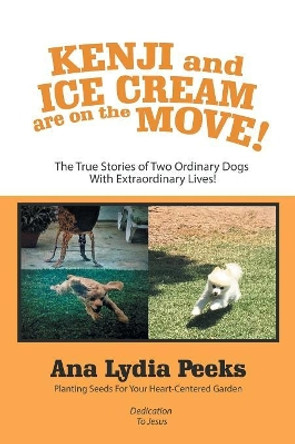 KENJI and ICE CREAM are on the MOVE!

The True Stories of Two Ordinary Dogs With Extraordinary Lives!

Ana Lydia Peeks

Planting Seeds For Your Heart-Centered Garden

Dedication
To Jesus